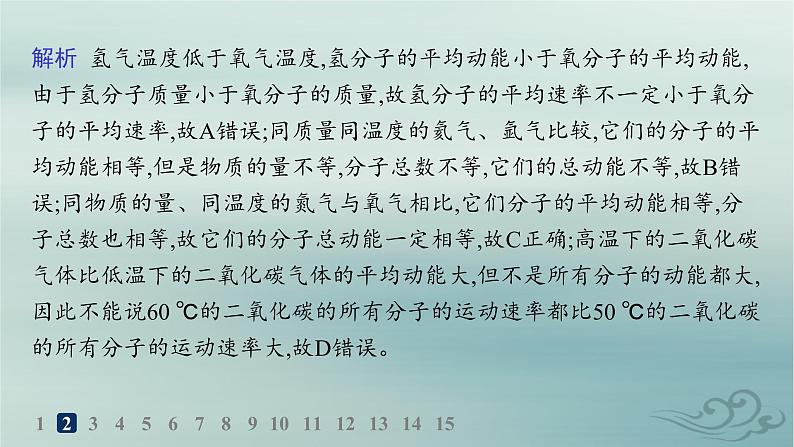 解析　氢气温度低于氧气温度,氢分子的平均动能小于氧分子的平均动能,由于氢分子质量小于氧分子的质量,故氢分子的平均速率不一定小于氧分子的平均速率,故A错误;同质量同温度的氦气、氩气比较,它们的分子的平均动能相等,但是物质的量不等,分子总数不等,它们的总动能不等,故B错误;同物质的量、同温度的氮气与氧气相比,它们分子的平均动能相等,分子总数也相等,故它们的分子总动能一定相等,故C正确;高温下的二氧化碳气体比低温下的二氧化碳气体的平均动能大,但不是所有分子的动能都大,因此不能说60 ℃的二氧化碳的所有分子的运动速率都比50 ℃的二氧化碳的所有分子的运动速率大,故D错误。

1 2 3 4 5 6 7 8 9 10 11 12 13 14 15